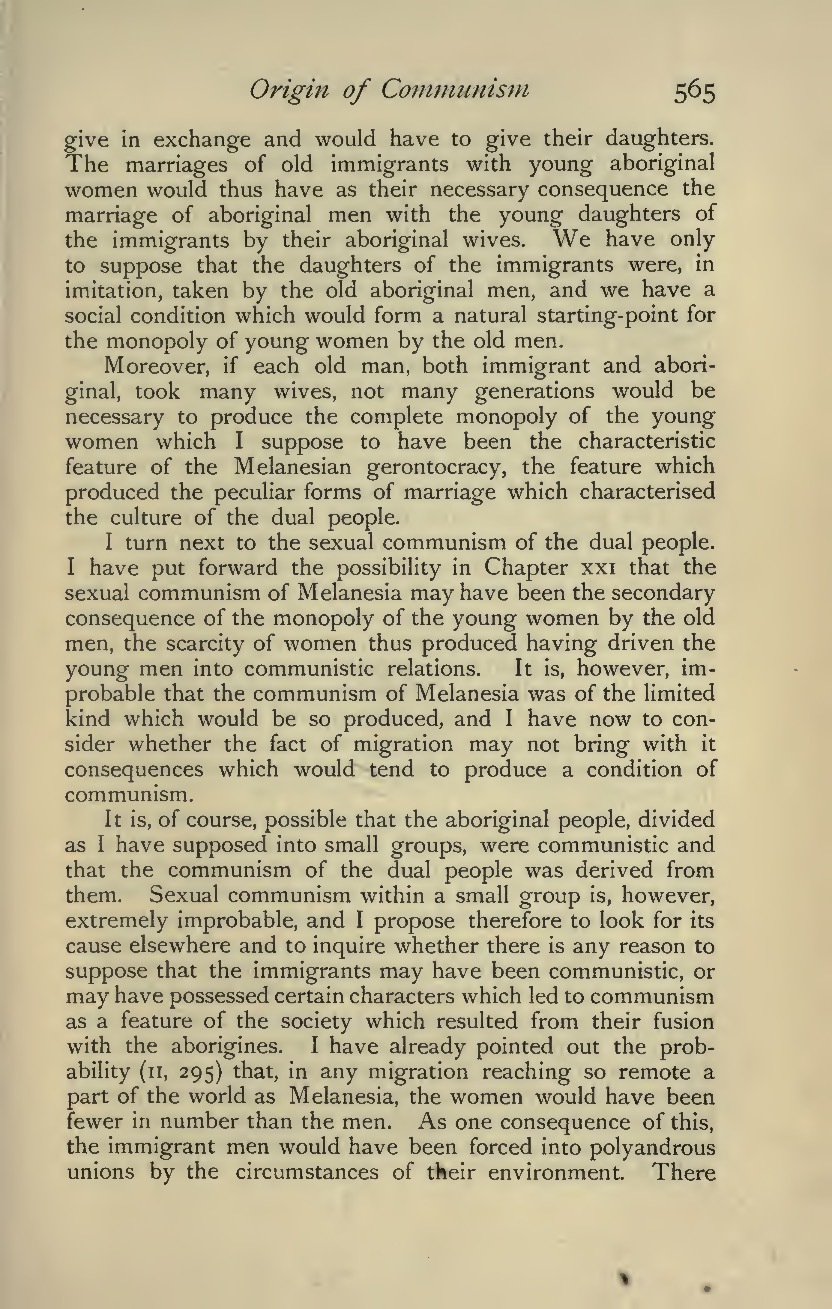 Origin of Communism 565

give in exchange and would have to give their daughters. The marriages of old immigrants with young aboriginal women would thus have as their necessary consequence the marriage of aboriginal men with the young daughters of the immigrants by their aboriginal wives. We have only to suppose that the daughters of the immigrants were, in imitation, taken by the old aboriginal men, and we have a social condition which would form a natural starting-point for the monopoly of young women by the old men.

Moreover, if each old man, both immigrant and aboriginal, took many wives, not many generations would be necessary to produce the complete monopoly of the young women which I suppose to have been the characteristic feature of the Melanesian gerontocracy, the feature which produced the peculiar forms of marriage which characterised the culture of the dual people.

I turn next to the sexual communism of the dual people. I have put forward the possibility in Chapter XXI that the sexual communism of Melanesia may have been the secondary consequence of the monopoly of the young women by the old men, the scarcity of women thus produced having driven the young men into communistic relations. It is, however, improbable that the communism of Melanesia was of the limited kind which would be so produced, and I have now to consider whether the fact of migration may not bring with it consequences which would tend to produce a condition of communism.

It is, of course, possible that the aboriginal people, divided as I have supposed into small groups, were communistic and that the communism of the dual people was derived from them. Sexual communism within a small group is, however, extremely improbable, and I propose therefore to look for its cause elsewhere and to inquire whether there is any reason to suppose that the immigrants may have been communistic, or may have possessed certain characters which led to communism as a feature of the society which resulted from their fusion with the aborigines. I have already pointed out the probability (II, 295) that, in any migration reaching so remote a part of the world as Melanesia, the women would have been fewer in number than the men. As one consequence of this, the immigrant men would have been forced into polyandrous unions by the circumstances of their environment. There